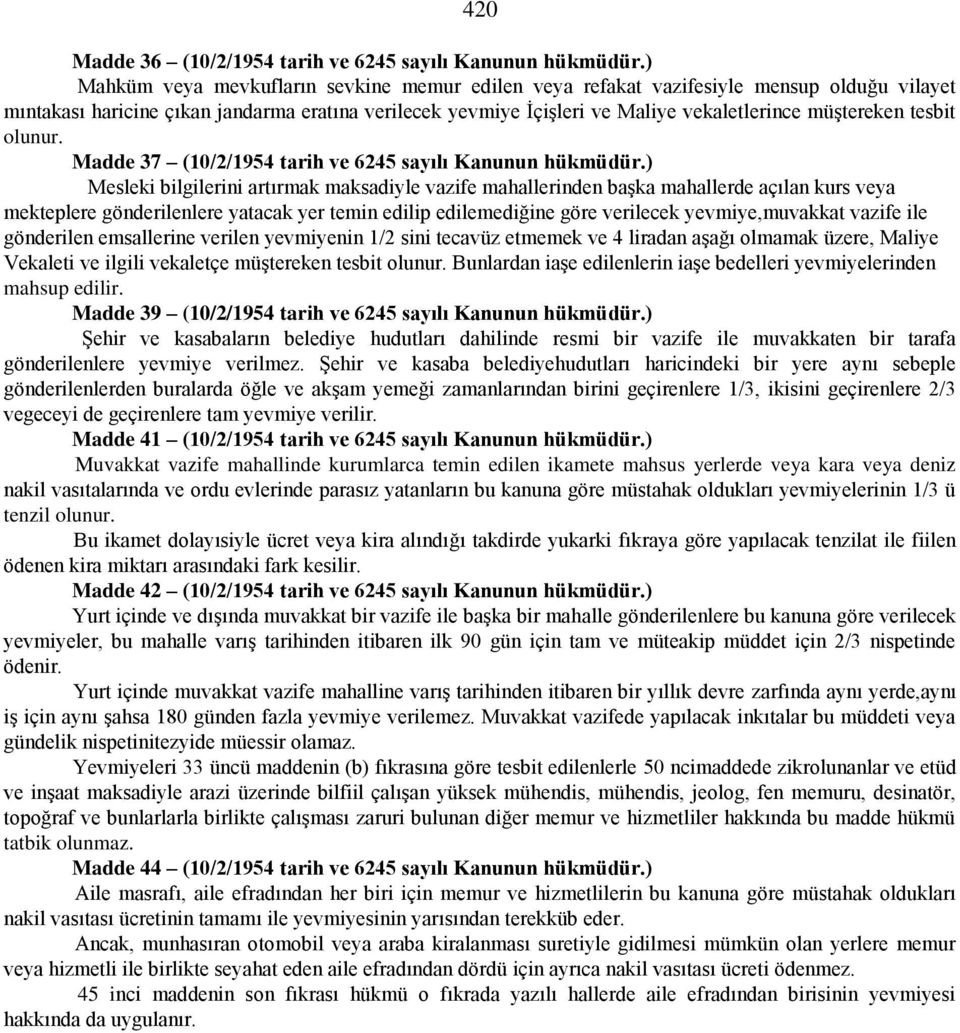 420

Madde 36 – (10/2/1954 tarih ve 6245 sayılı Kanunun hükmüdür.)

Mahküm veya mevkufların sevkine memur edilen veya refakat vazifesiyle mensup olduğu vilayet mıntakası haricine çıkan jandarma eratına verilecek yevmiye İçişleri ve Maliye vekaletlerince müştereken tesbit olunur.

Madde 37 – (10/2/1954 tarih ve 6245 sayılı Kanunun hükmüdür.)

Mesleki bilgilerini artırmak maksadiyle vazife mahallerinden başka mahallerde açılan kurs veya mekteplere gönderilenlere yatacak yer temin edilip edilemediğine göre verilecek yevmiye,muvakkat vazife ile gönderilen emsallerine verilen yevmiyenin 1/2 sini tecavüz etmemek ve 4 liradan aşağı olmamak üzere, Maliye Vekaleti ve ilgili vekaletçe müştereken tesbit olunur. Bunlardan iaşe edilenlerin iaşe bedelleri yevmiyelerinden mahsup edilir.

Madde 39 – (10/2/1954 tarih ve 6245 sayılı Kanunun hükmüdür.)

Şehir ve kasabaların belediye hudutları dahilinde resmi bir vazife ile muvakkaten bir tarafa gönderilenlere yevmiye verilmez. Şehir ve kasaba belediyehudutları haricindeki bir yere aynı sebeple gönderilenlerden buralarda öğle ve akşam yemeği zamanlarından birini geçirenlere 1/3, ikisini geçirenlere 2/3 vegeceyi de geçirenlere tam yevmiye verilir.

Madde 41 – (10/2/1954 tarih ve 6245 sayılı Kanunun hükmüdür.)

Muvakkat vazife mahallinde kurumlarca temin edilen ikamete mahsus yerlerde veya kara veya deniz nakil vasıtalarında ve ordu evlerinde parasız yatanların bu kanuna göre müstahak oldukları yevmiyelerinin 1/3 ü tenzil olunur.

Bu ikamet dolayısiyle ücret veya kira alındığı takdirde yukarki fıkraya göre yapılacak tenzilat ile fiilen ödenen kira miktarı arasındaki fark kesilir.

Madde 42 – (10/2/1954 tarih ve 6245 sayılı Kanunun hükmüdür.)

Yurt içinde ve dışında muvakkat bir vazife ile başka bir mahalle gönderilenlere bu kanuna göre verilecek yevmiyeler, bu mahalle varış tarihinden itibaren ilk 90 gün için tam ve müteakip müddet için 2/3 nispetinde ödenir.

Yurt içinde muvakkat vazife mahalline varış tarihinden itibaren bir yıllık devre zarfında aynı yerde,aynı iş için aynı şahsa 180 günden fazla yevmiye verilemez. Muvakkat vazifede yapılacak inkıtalar bu müddeti veya gündelik nispetinitezyide müessir olamaz.

Yevmiyeleri 33 üncü maddenin (b) fıkrasına göre tesbit edilenlerle 50 ncimaddede zikrolunanlar ve etüd ve inşaat maksadiyle arazi üzerinde bilfiil çalışan yüksek mühendis, mühendis, jeolog, fen memuru, desinatör, topoğraf ve bunlarlarla birlikte çalışması zaruri bulunan diğer memur ve hizmetliler hakkında bu madde hükmü tatbik olunmaz.

Madde 44 – (10/2/1954 tarih ve 6245 sayılı Kanunun hükmüdür.)

Aile masrafı, aile efradından her biri için memur ve hizmetlilerin bu kanuna göre müstahak oldukları nakil vasıtası ücretinin tamamı ile yevmiyesinin yarısından terekküb eder.

Ancak, munhasıran otomobil veya araba kiralanması suretiyle gidilmesi mümkün olan yerlere memur veya hizmetli ile birlikte seyahat eden aile efradından dördü için ayrıca nakil vasıtası ücreti ödenmez.

45 inci maddenin son fıkrası hükmü o fıkrada yazılı hallerde aile efradından birisinin yevmiyesi hakkında da uygulanır.